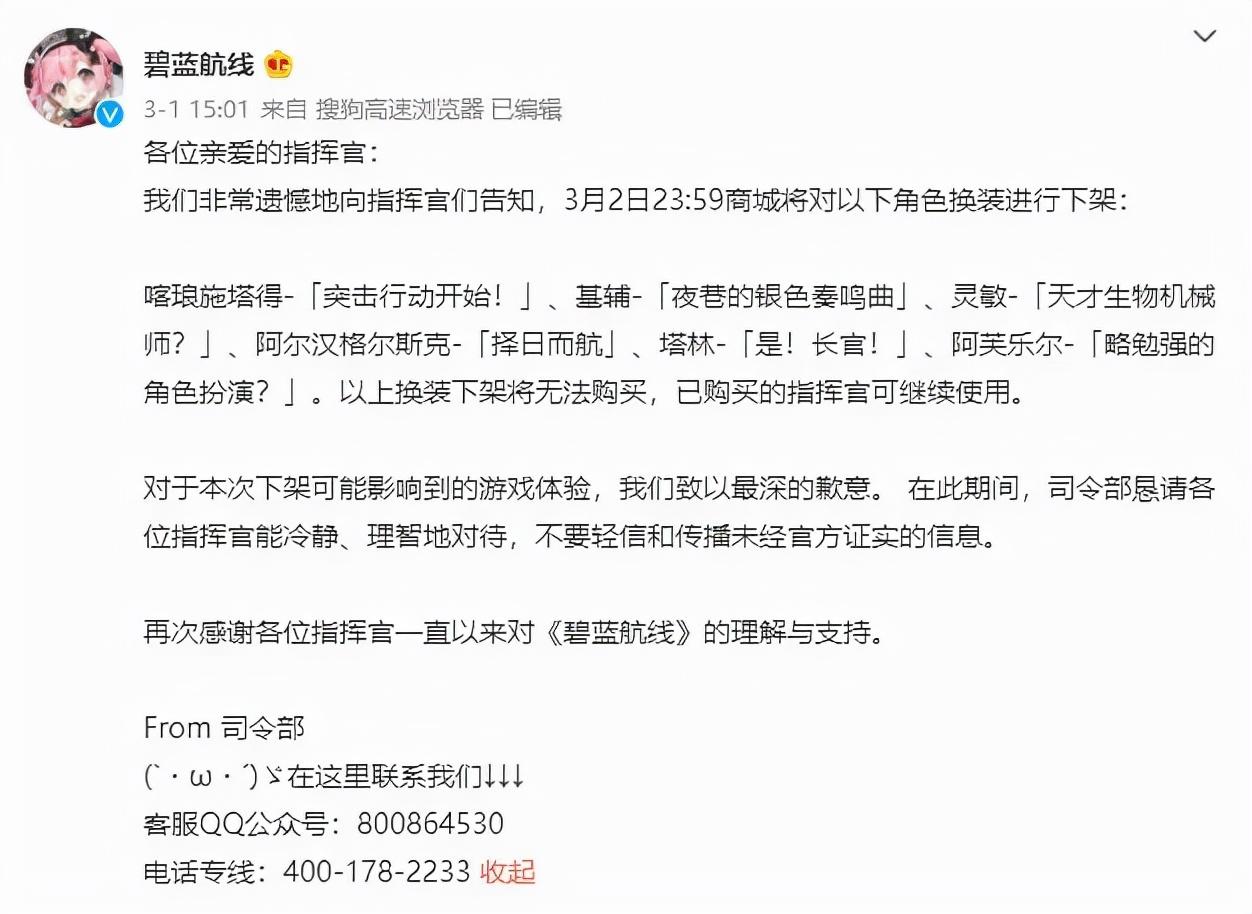 碧蓝航线

3-1 15:01 来自 搜狗高速浏览器 已编辑

各位亲爱的指挥官：
我们非常遗憾地向指挥官们告知，3月2日23:59商城将对以下角色换装进行下架：

喀琅施塔得-「突击行动开始！」、基辅-「夜巷的银色奏鸣曲」、灵敏-「天才生物机械师？」、阿尔汉格尔斯克-「择日而航」、塔林-「是！长官！」、阿芙乐尔-「略勉强的角色扮演？」。以上换装下架将无法购买，已购买的指挥官可继续使用。

对于本次下架可能影响到的游戏体验，我们致以最深的歉意。 在此期间，司令部恳请各位指挥官能冷静、理智地对待，不要轻信和传播未经官方证实的信息。

再次感谢各位指挥官一直以来对《碧蓝航线》的理解与支持。

From 司令部
(`・ω・´)ゞ在这里联系我们↓↓↓
客服QQ公众号：800864530
电话专线：400-178-2233 收起